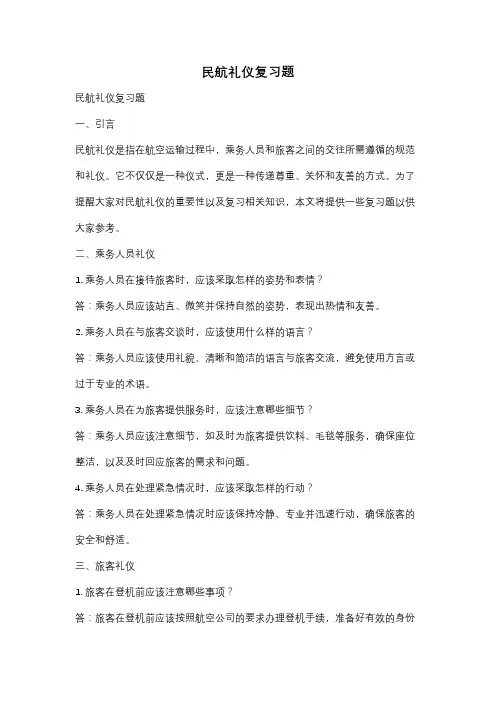 民航礼仪复习题

民航礼仪复习题

一、引言

民航礼仪是指在航空运输过程中，乘务人员和旅客之间的交往所需遵循的规范和礼仪。它不仅仅是一种仪式，更是一种传递尊重、关怀和友善的方式。为了提醒大家对民航礼仪的重要性以及复习相关知识，本文将提供一些复习题以供大家参考。

二、乘务人员礼仪

1. 乘务人员在接待旅客时，应该采取怎样的姿势和表情？

答：乘务人员应该站直、微笑并保持自然的姿势，表现出热情和友善。

2. 乘务人员在与旅客交谈时，应该使用什么样的语言？

答：乘务人员应该使用礼貌、清晰和简洁的语言与旅客交流，避免使用方言或过于专业的术语。

3. 乘务人员在为旅客提供服务时，应该注意哪些细节？

答：乘务人员应该注意细节，如及时为旅客提供饮料、毛毯等服务，确保座位整洁，以及及时回应旅客的需求和问题。

4. 乘务人员在处理紧急情况时，应该采取怎样的行动？

答：乘务人员在处理紧急情况时应该保持冷静、专业并迅速行动，确保旅客的安全和舒适。

三、旅客礼仪

1. 旅客在登机前应该注意哪些事项？

答：旅客在登机前应该按照航空公司的要求办理登机手续，准备好有效的身份